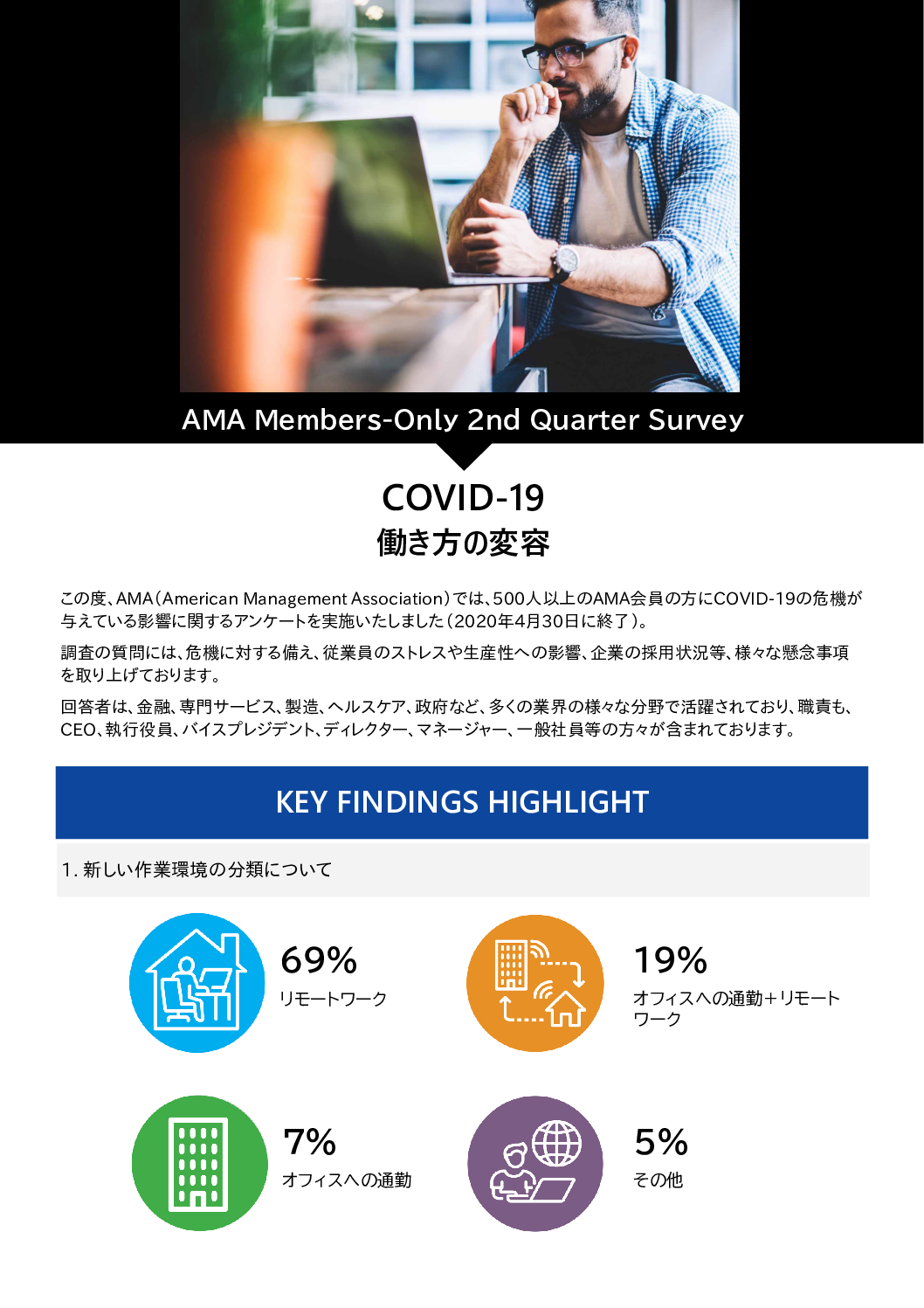 AMA Members-Only 2nd Quarter Survey

COVID-19
働き方の変容

この度、AMA（American Management Association）では、500人以上のAMA会員の方にCOVID-19の危機が与えている影響に関するアンケートを実施いたしました（2020年4月30日に終了）。

調査の質問には、危機に対する備え、従業員のストレスや生産性への影響、企業の採用状況等、様々な懸念事項を取り上げております。

回答者は、金融、専門サービス、製造、ヘルスケア、政府など、多くの業界の様々な分野で活躍されており、職責も、CEO、執行役員、バイスプレジデント、ディレクター、マネージャー、一般社員等の方々が含まれております。

KEY FINDINGS HIGHLIGHT

1. 新しい作業環境の分類について

69%
リモートワーク

19%
オフィスへの通勤＋リモートワーク

7%
オフィスへの通勤

5%
その他